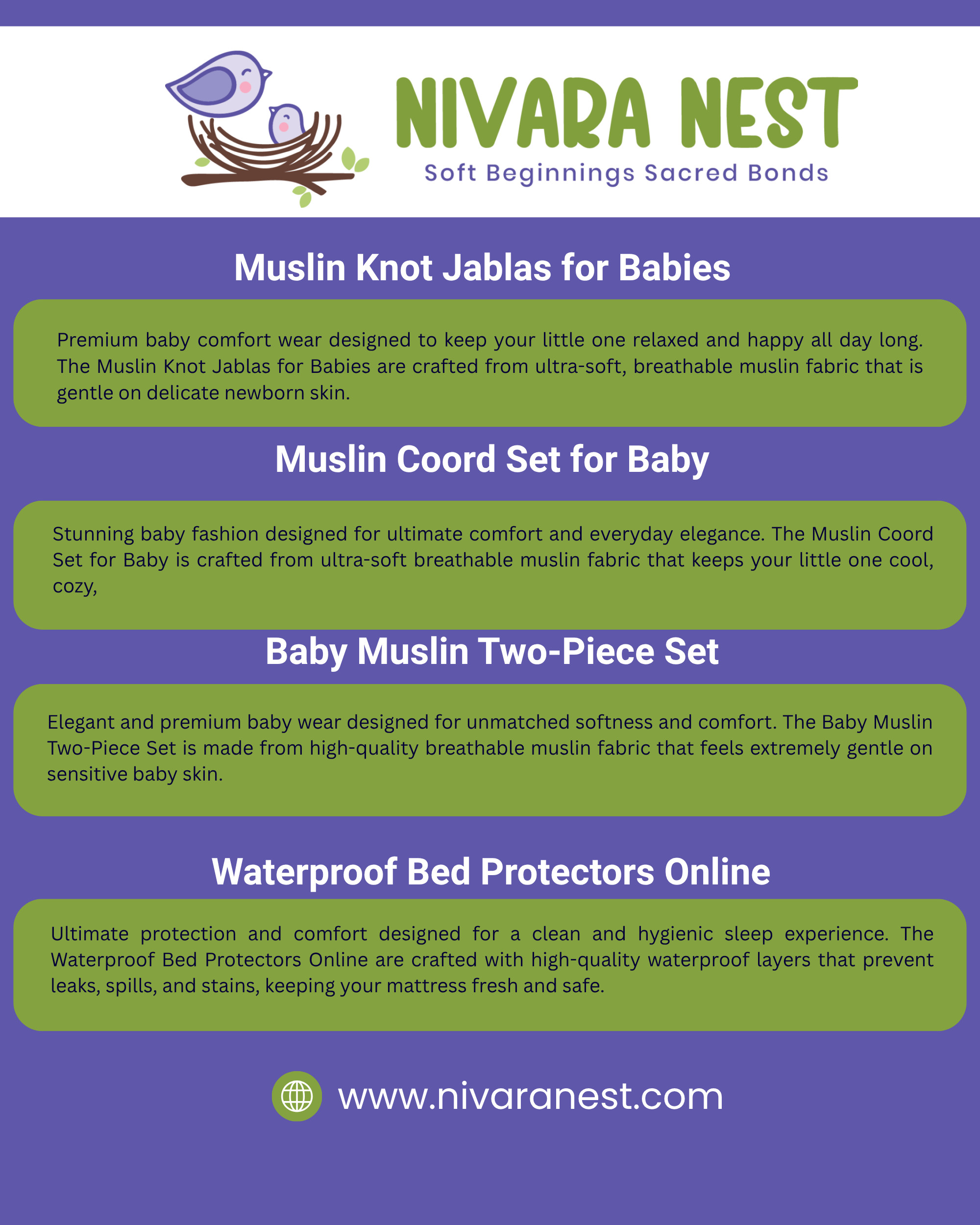 NIVARA NEST
Soft Beginnings Sacred Bonds

Muslin Knot Jablas for Babies

Premium baby comfort wear designed to keep your little one relaxed and happy all day long. The Muslin Knot Jablas for Babies are crafted from ultra-soft, breathable muslin fabric that is gentle on delicate newborn skin.

Muslin Coord Set for Baby

Stunning baby fashion designed for ultimate comfort and everyday elegance. The Muslin Coord Set for Baby is crafted from ultra-soft breathable muslin fabric that keeps your little one cool, cozy,

Baby Muslin Two-Piece Set

Elegant and premium baby wear designed for unmatched softness and comfort. The Baby Muslin Two-Piece Set is made from high-quality breathable muslin fabric that feels extremely gentle on sensitive baby skin.

Waterproof Bed Protectors Online

Ultimate protection and comfort designed for a clean and hygienic sleep experience. The Waterproof Bed Protectors Online are crafted with high-quality waterproof layers that prevent leaks, spills, and stains, keeping your mattress fresh and safe.

www.nivaranest.com